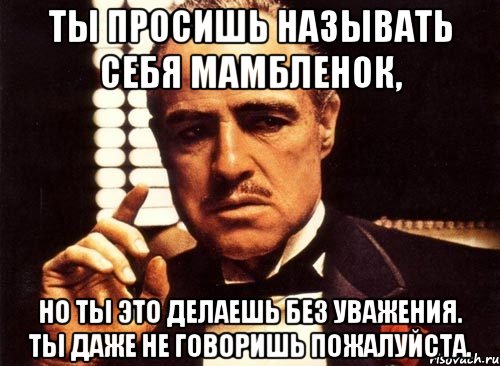 ТЫ ПРОСИШЬ НАЗЫВАТЬ СЕБЯ МАМБЛЕНОК,

НО ТЫ ЭТО ДЕЛАЕШЬ БЕЗ УВАЖЕНИЯ. ТЫ ДАЖЕ НЕ ГОВОРИШЬ ПОЖАЛУЙСТА.

risovach.ru